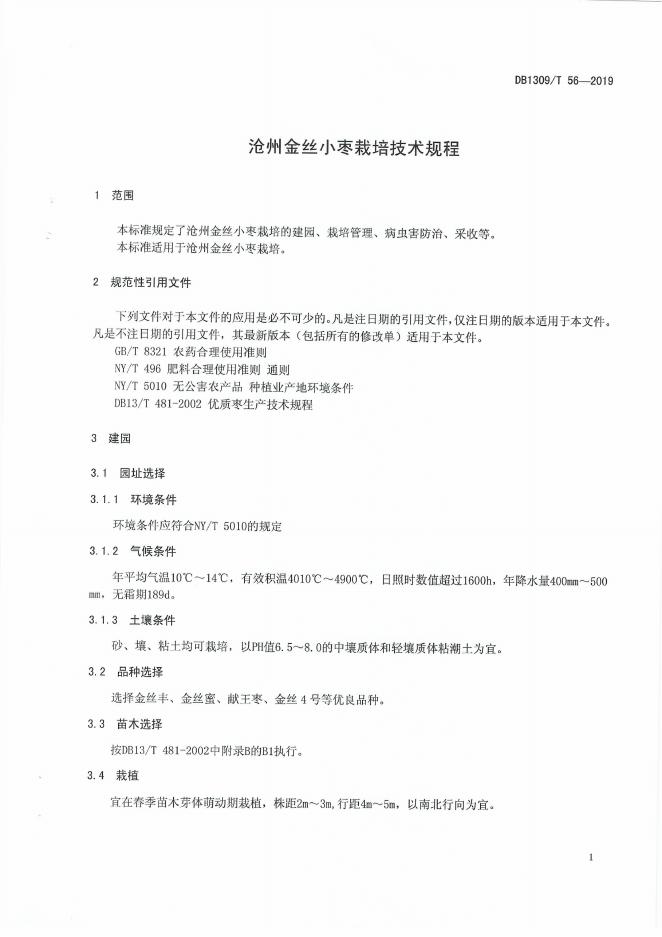 DB1309/T 56—2019

沧州金丝小枣栽培技术规程

1 范围

本标准规定了沧州金丝小枣栽培的建园、栽培管理、病虫害防治、采收等。
本标准适用于沧州金丝小枣栽培。

2 规范性引用文件

下列文件对于本文件的应用是必不可少的。凡是注日期的引用文件，仅注日期的版本适用于本文件。凡是不注日期的引用文件，其最新版本（包括所有的修改单）适用于本文件。

GB/T 8321 农药合理使用准则
NY/T 496 肥料合理使用准则 通则
NY/T 5010 无公害农产品 种植业产地环境条件
DB13/T 481-2002 优质枣生产技术规程

3 建园

3.1 园址选择

3.1.1 环境条件

环境条件应符合NY/T 5010的规定

3.1.2 气候条件

年平均气温10℃～14℃，有效积温4010℃～4900℃，日照时数值超过1600h，年降水量400mm～500mm，无霜期189d。

3.1.3 土壤条件

砂、壤、粘土均可栽培，以PH值6.5～8.0的中壤质体和轻壤质体粘潮土为宜。

3.2 品种选择

选择金丝丰、金丝蜜、献王枣、金丝4号等优良品种。

3.3 苗木选择

按DB13/T 481-2002中附录B的B1执行。

3.4 栽植

宜在春季苗木芽体萌动期栽植，株距2m～3m，行距4m～5m，以南北行向为宜。

1